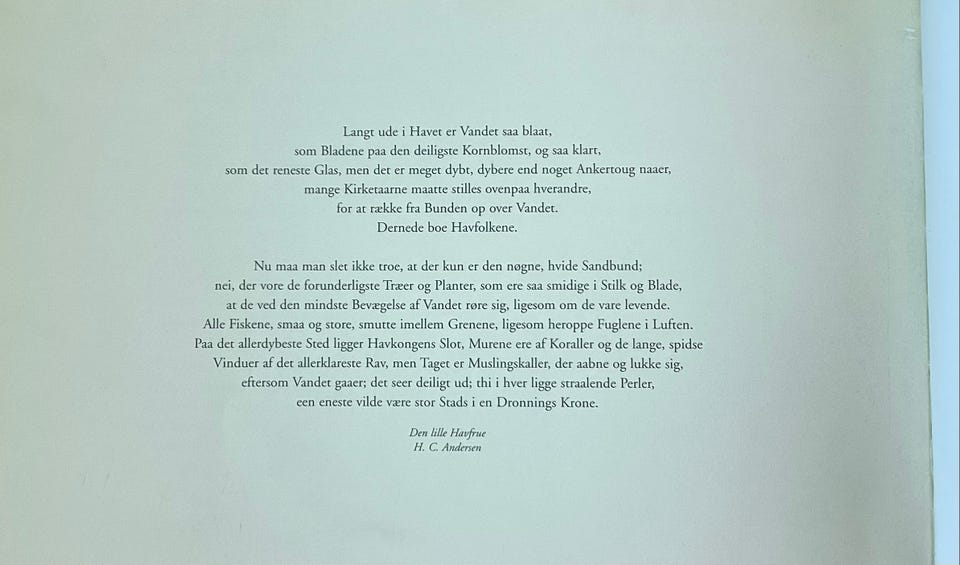 Langt ude i Havet er Vandet saa blaat, som Bladene paa den deiligste Kornblomst, og saa klart, som det reneste Glas, men det er meget dybt, dybere end noget Ankertoug naaer, mange Kirketaarne maatte stilles ovenpaa hverandre, for at række fra Bunden op over Vandet. Dernede boe Havfolkene.

Nu maa man slet ikke troe, at der kun er den nøgne, hvide Sandbund; nei, der vore de forunderligste Træer og Planter, som ere saa smidige i Stilk og Blade, at de ved den mindste Bevægelse af Vandet røre sig, ligesom om de vare levende. Alle Fiskene, smaa og store, smutte imellem Grenene, ligesom heroppe Fuglene i Luften. Paa det allerdybeste Sted ligger Havkongens Slot, Murene ere af Koraller og de lange, spidse Vinduer af det allerklareste Rav, men Taget er Muslingskaller, der aabne og lukke sig, eftersom Vandet gaaer; det seer deiligt ud; thi i hver ligge straalende Perler, een eneste vilde være stor Stads i en Dronnings Krone.

Den lille Havfrue
H. C. Andersen